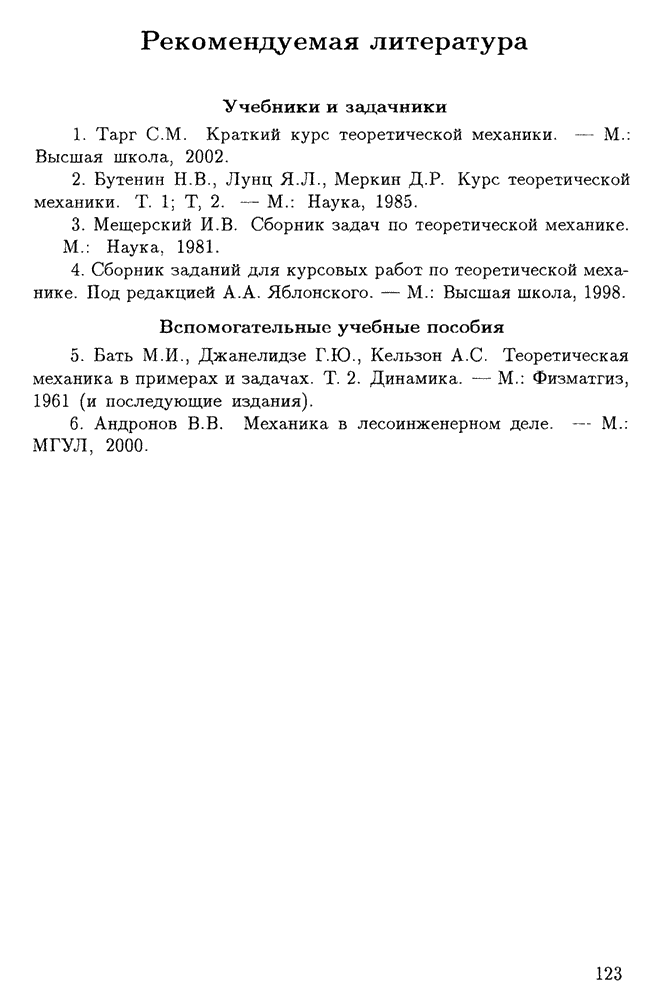 Рекомендуемая литература

Учебники и задачники

1. Тарг С.М. Краткий курс теоретической механики. — М.: Высшая школа, 2002.

2. Бутенин Н.В., Лунц Я.Л., Меркин Д.Р. Курс теоретической механики. Т. 1; Т, 2. — М.: Наука, 1985.

3. Мещерский И.В. Сборник задач по теоретической механике. М.: Наука, 1981.

4. Сборник заданий для курсовых работ по теоретической механике. Под редакцией А.А. Яблонского. — М.: Высшая школа, 1998.

Вспомогательные учебные пособия

5. Бать М.И., Джанелидзе Г.Ю., Кельзон А.С. Теоретическая механика в примерах и задачах. Т. 2. Динамика. — М.: Физматгиз, 1961 (и последующие издания).

6. Андронов В.В. Механика в лесоинженерном деле. — М.: МГУЛ, 2000.

123